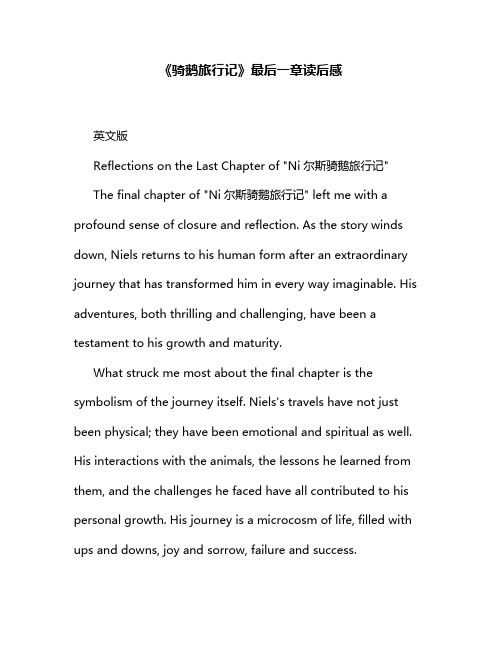 《骑鹅旅行记》最后一章读后感

英文版

Reflections on the Last Chapter of "Ni 尔斯骑鹅旅行记"

The final chapter of "Ni 尔斯骑鹅旅行记" left me with a profound sense of closure and reflection. As the story winds down, Niels returns to his human form after an extraordinary journey that has transformed him in every way imaginable. His adventures, both thrilling and challenging, have been a testament to his growth and maturity.

What struck me most about the final chapter is the symbolism of the journey itself. Niels's travels have not just been physical; they have been emotional and spiritual as well. His interactions with the animals, the lessons he learned from them, and the challenges he faced have all contributed to his personal growth. His journey is a microcosm of life, filled with ups and downs, joy and sorrow, failure and success.